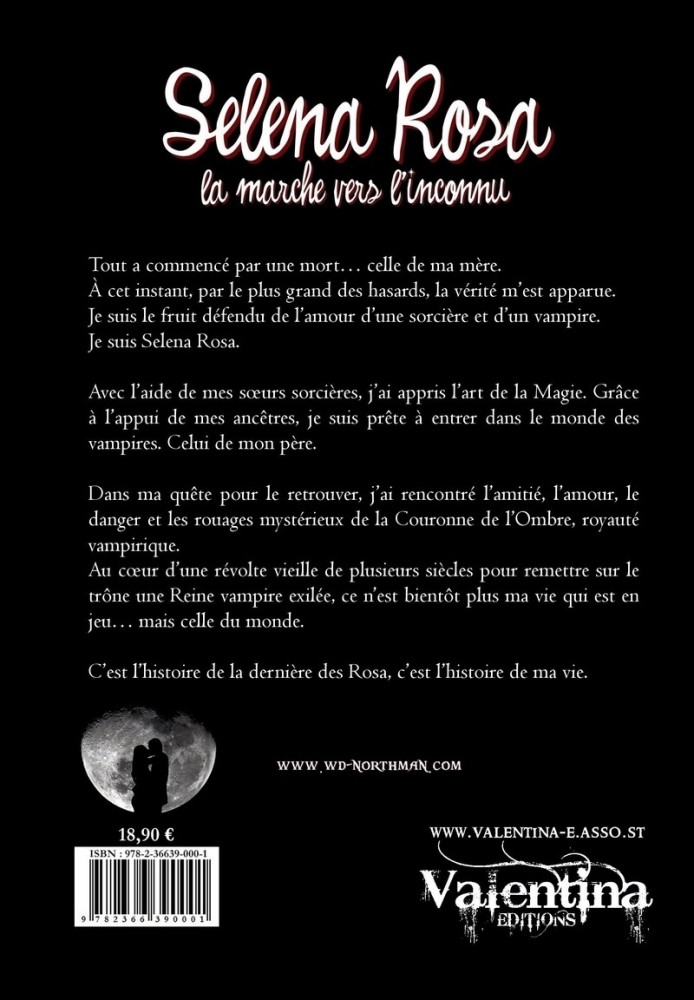 Selena Rosa
la marche vers l'inconnu

Tout a commencé par une mort… celle de ma mère.
À cet instant, par le plus grand des hasards, la vérité m'est apparue.
Je suis le fruit défendu de l'amour d'une sorcière et d'un vampire.
Je suis Selena Rosa.

Avec l'aide de mes sœurs sorcières, j'ai appris l'art de la Magie. Grâce à l'appui de mes ancêtres, je suis prête à entrer dans le monde des vampires. Celui de mon père.

Dans ma quête pour le retrouver, j'ai rencontré l'amitié, l'amour, le danger et les rouages mystérieux de la Couronne de l'Ombre, royauté vampirique.
Au cœur d'une révolte vieille de plusieurs siècles pour remettre sur le trône une Reine vampire exilée, ce n'est bientôt plus ma vie qui est en jeu… mais celle du monde.

C'est l'histoire de la dernière des Rosa, c'est l'histoire de ma vie.

WWW.WD-NORTHMAN.COM

18,90 €

ISBN : 978-2-36639-000-1

9 782366 390001

WWW.VALENTINA-E.ASSO.ST

Valentina
EDITIONS